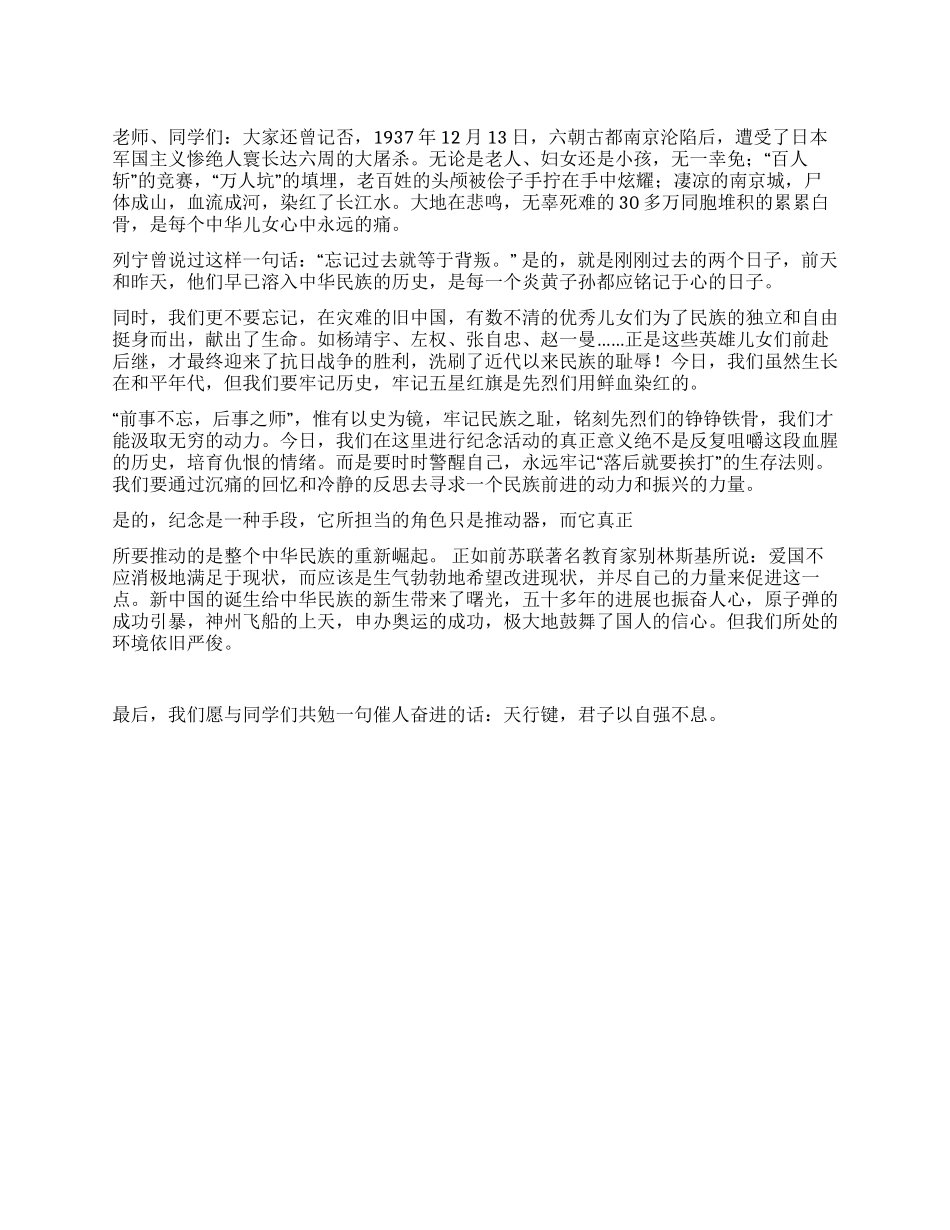 老师、同学们：大家还曾记否，1937 年 12 月 13 日，六朝古都南京沦陷后，遭受了日本军国主义惨绝人寰长达六周的大屠杀。无论是老人、妇女还是小孩，无一幸免；“百人斩”的竞赛，“万人坑”的填埋，老百姓的头颅被侩子手拧在手中炫耀；凄凉的南京城，尸体成山，血流成河，染红了长江水。大地在悲鸣，无辜死难的 30 多万同胞堆积的累累白骨，是每个中华儿女心中永远的痛。

列宁曾说过这样一句话：“忘记过去就等于背叛。” 是的，就是刚刚过去的两个日子，前天和昨天，他们早已溶入中华民族的历史，是每一个炎黄子孙都应铭记于心的日子。

同时，我们更不要忘记，在灾难的旧中国，有数不清的优秀儿女们为了民族的独立和自由挺身而出，献出了生命。如杨靖宇、左权、张自忠、赵一曼……正是这些英雄儿女们前赴后继，才最终迎来了抗日战争的胜利，洗刷了近代以来民族的耻辱！今日，我们虽然生长在和平年代，但我们要牢记历史，牢记五星红旗是先烈们用鲜血染红的。

“前事不忘，后事之师”，惟有以史为镜，牢记民族之耻，铭刻先烈们的铮铮铁骨，我们才能汲取无穷的动力。今日，我们在这里进行纪念活动的真正意义绝不是反复咀嚼这段血腥的历史，培育仇恨的情绪。而是要时时警醒自己，永远牢记“落后就要挨打”的生存法则。我们要通过沉痛的回忆和冷静的反思去寻求一个民族前进的动力和振兴的力量。

是的，纪念是一种手段，它所担当的角色只是推动器，而它真正

所要推动的是整个中华民族的重新崛起。 正如前苏联著名教育家别林斯基所说：爱国不应消极地满足于现状，而应该是生气勃勃地希望改进现状，并尽自己的力量来促进这一点。新中国的诞生给中华民族的新生带来了曙光，五十多年的进展也振奋人心，原子弹的成功引暴，神州飞船的上天，申办奥运的成功，极大地鼓舞了国人的信心。但我们所处的环境依旧严俊。

最后，我们愿与同学们共勉一句催人奋进的话：天行键，君子以自强不息。